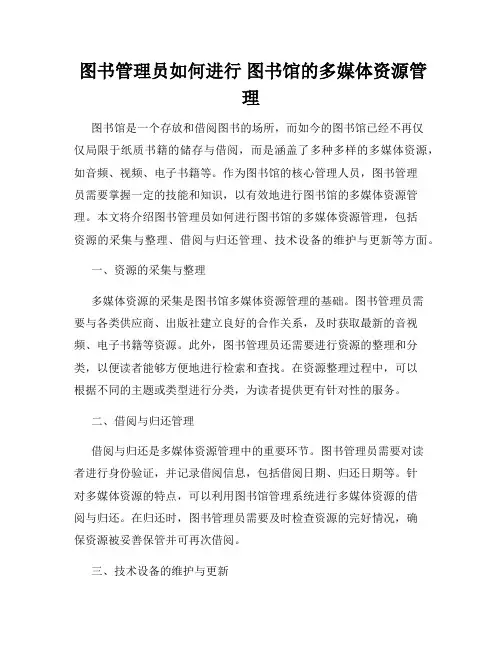 图书管理员如何进行 图书馆的多媒体资源管理

图书馆是一个存放和借阅图书的场所，而如今的图书馆已经不再仅仅局限于纸质书籍的储存与借阅，而是涵盖了多种多样的多媒体资源，如音频、视频、电子书籍等。作为图书馆的核心管理人员，图书管理员需要掌握一定的技能和知识，以有效地进行图书馆的多媒体资源管理。本文将介绍图书管理员如何进行图书馆的多媒体资源管理，包括资源的采集与整理、借阅与归还管理、技术设备的维护与更新等方面。

一、资源的采集与整理

多媒体资源的采集是图书馆多媒体资源管理的基础。图书管理员需要与各类供应商、出版社建立良好的合作关系，及时获取最新的音视频、电子书籍等资源。此外，图书管理员还需要进行资源的整理和分类，以便读者能够方便地进行检索和查找。在资源整理过程中，可以根据不同的主题或类型进行分类，为读者提供更有针对性的服务。

二、借阅与归还管理

借阅与归还是多媒体资源管理中的重要环节。图书管理员需要对读者进行身份验证，并记录借阅信息，包括借阅日期、归还日期等。针对多媒体资源的特点，可以利用图书馆管理系统进行多媒体资源的借阅与归还。在归还时，图书管理员需要及时检查资源的完好情况，确保资源被妥善保管并可再次借阅。

三、技术设备的维护与更新